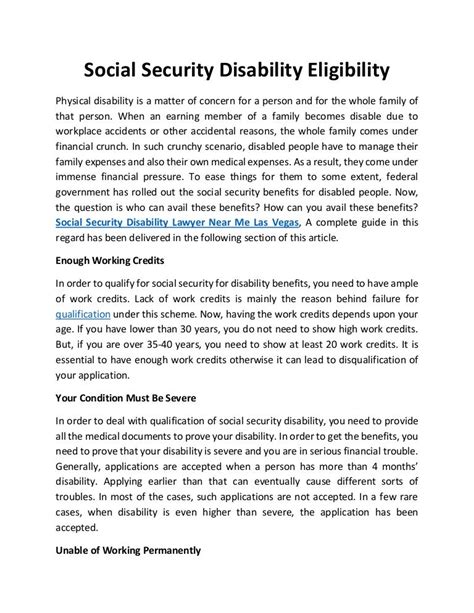 Social Security Disability Eligibility

Physical disability is a matter of concern for a person and for the whole family of that person. When an earning member of a family becomes disable due to workplace accidents or other accidental reasons, the whole family comes under financial crunch. In such crunchy scenario, disabled people have to manage their family expenses and also their own medical expenses. As a result, they come under immense financial pressure. To ease things for them to some extent, federal government has rolled out the social security benefits for disabled people. Now, the question is who can avail these benefits? How can you avail these benefits? Social Security Disability Lawyer Near Me Las Vegas, A complete guide in this regard has been delivered in the following section of this article.

Enough Working Credits

In order to qualify for social security for disability benefits, you need to have ample of work credits. Lack of work credits is mainly the reason behind failure for qualification under this scheme. Now, having the work credits depends upon your age. If you have lower than 30 years, you do not need to show high work credits. But, if you are over 35-40 years, you need to show at least 20 work credits. It is essential to have enough work credits otherwise it can lead to disqualification of your application.

Your Condition Must Be Severe

In order to deal with qualification of social security disability, you need to provide all the medical documents to prove your disability. In order to get the benefits, you need to prove that your disability is severe and you are in serious financial trouble. Generally, applications are accepted when a person has more than 4 months' disability. Applying earlier than that can eventually cause different sorts of troubles. In most of the cases, such applications are not accepted. In a few rare cases, when disability is even higher than severe, the application has been accepted.

Unable of Working Permanently